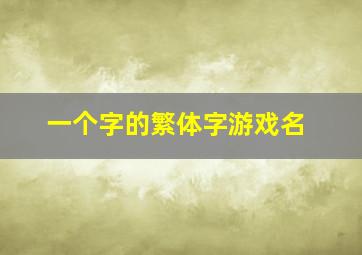 一个字的繁体字游戏名